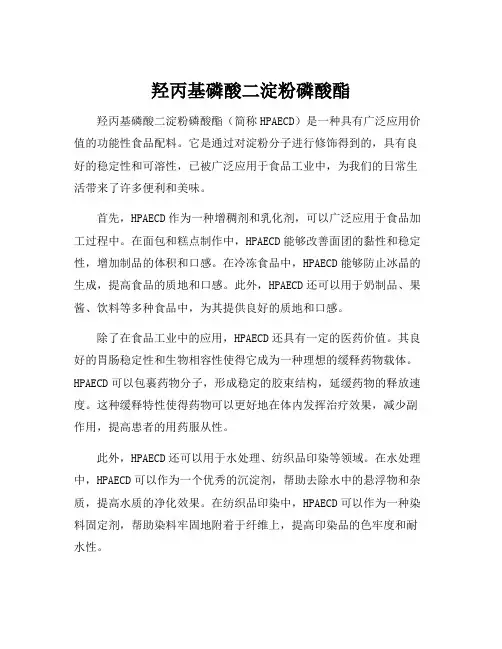 羟丙基磷酸二淀粉磷酸酯

羟丙基磷酸二淀粉磷酸酯（简称 HPAECD）是一种具有广泛应用价值的功能性食品配料。它是通过对淀粉分子进行修饰得到的，具有良好的稳定性和可溶性，已被广泛应用于食品工业中，为我们的日常生活带来了许多便利和美味。

首先，HPAECD 作为一种增稠剂和乳化剂，可以广泛应用于食品加工过程中。在面包和糕点制作中，HPAECD 能够改善面团的黏性和稳定性，增加制品的体积和口感。在冷冻食品中，HPAECD 能够防止冰晶的生成，提高食品的质地和口感。此外，HPAECD 还可以用于奶制品、果酱、饮料等多种食品中，为其提供良好的质地和口感。

除了在食品工业中的应用，HPAECD 还具有一定的医药价值。其良好的胃肠稳定性和生物相容性使得它成为一种理想的缓释药物载体。HPAECD 可以包裹药物分子，形成稳定的胶束结构，延缓药物的释放速度。这种缓释特性使得药物可以更好地在体内发挥治疗效果，减少副作用，提高患者的用药服从性。

此外，HPAECD 还可以用于水处理、纺织品印染等领域。在水处理中，HPAECD 可以作为一个优秀的沉淀剂，帮助去除水中的悬浮物和杂质，提高水质的净化效果。在纺织品印染中，HPAECD 可以作为一种染料固定剂，帮助染料牢固地附着于纤维上，提高印染品的色牢度和耐水性。